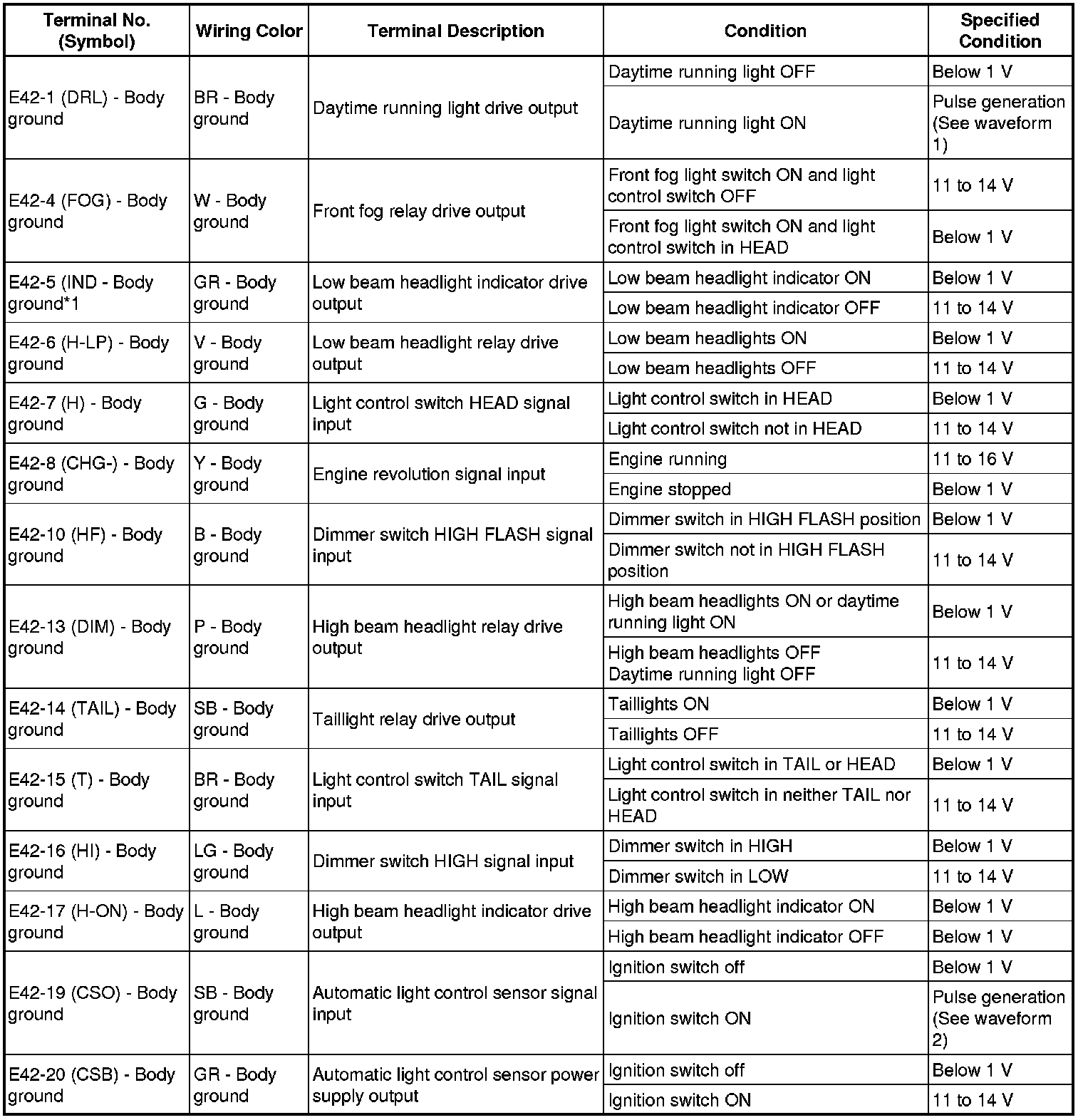 | Terminal No. (Symbol) | Wiring Color | Terminal Description | Condition | Specified Condition |
|---|---|---|---|---|
| E42-1 (DRL) - Body ground | BR - Body ground | Daytime running light drive output | Daytime running light OFF | Below 1 V |
| | | | Daytime running light ON | Pulse generation (See waveform 1) |
| E42-4 (FOG) - Body ground | W - Body ground | Front fog relay drive output | Front fog light switch ON and light control switch OFF | 11 to 14 V |
| | | | Front fog light switch ON and light control switch in HEAD | Below 1 V |
| E42-5 (IND - Body ground*1 | GR - Body ground | Low beam headlight indicator drive output | Low beam headlight indicator ON | Below 1 V |
| | | | Low beam headlight indicator OFF | 11 to 14 V |
| E42-6 (H-LP) - Body ground | V - Body ground | Low beam headlight relay drive output | Low beam headlights ON | Below 1 V |
| | | | Low beam headlights OFF | 11 to 14 V |
| E42-7 (H) - Body ground | G - Body ground | Light control switch HEAD signal input | Light control switch in HEAD | Below 1 V |
| | | | Light control switch not in HEAD | 11 to 14 V |
| E42-8 (CHG-) - Body ground | Y - Body ground | Engine revolution signal input | Engine running | 11 to 16 V |
| | | | Engine stopped | Below 1 V |
| E42-10 (HF) - Body ground | B - Body ground | Dimmer switch HIGH FLASH signal input | Dimmer switch in HIGH FLASH position | Below 1 V |
| | | | Dimmer switch not in HIGH FLASH position | 11 to 14 V |
| E42-13 (DIM) - Body ground | P - Body ground | High beam headlight relay drive output | High beam headlights ON or daytime running light ON | Below 1 V |
| | | | High beam headlights OFF Daytime running light OFF | 11 to 14 V |
| E42-14 (TAIL) - Body ground | SB - Body ground | Taillight relay drive output | Taillights ON | Below 1 V |
| | | | Taillights OFF | 11 to 14 V |
| E42-15 (T) - Body ground | BR - Body ground | Light control switch TAIL signal input | Light control switch in TAIL or HEAD | Below 1 V |
| | | | Light control switch in neither TAIL nor HEAD | 11 to 14 V |
| E42-16 (HI) - Body ground | LG - Body ground | Dimmer switch HIGH signal input | Dimmer switch in HIGH | Below 1 V |
| | | | Dimmer switch in LOW | 11 to 14 V |
| E42-17 (H-ON) - Body ground | L - Body ground | High beam headlight indicator drive output | High beam headlight indicator ON | Below 1 V |
| | | | High beam headlight indicator OFF | Below 1 V |
| E42-19 (CSO) - Body ground | SB - Body ground | Automatic light control sensor signal input | Ignition switch off | Below 1 V |
| | | | Ignition switch ON | Pulse generation (See waveform 2) |
| E42-20 (CSB) - Body ground | GR - Body ground | Automatic light control sensor power supply output | Ignition switch off | Below 1 V |
| | | | Ignition switch ON | 11 to 14 V |